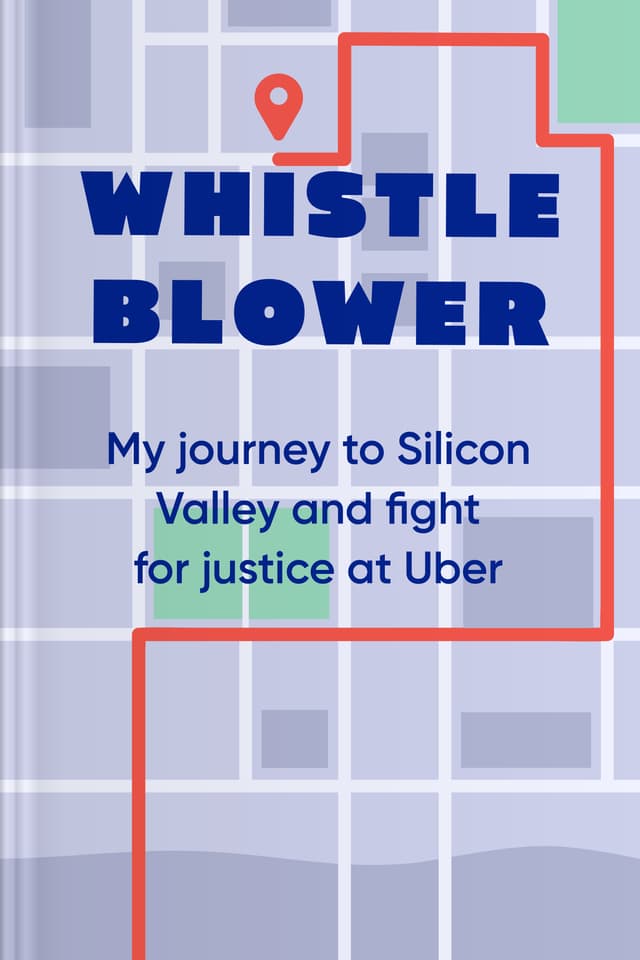 WHISTLE BLOWER

My journey to Silicon Valley and fight for justice at Uber